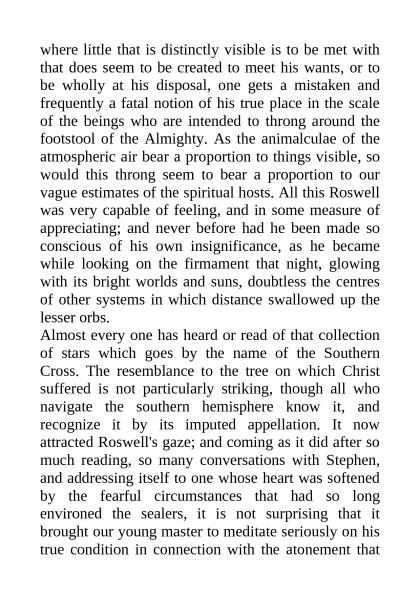 where little that is distinctly visible is to be met with that does seem to be created to meet his wants, or to be wholly at his disposal, one gets a mistaken and frequently a fatal notion of his true place in the scale of the beings who are intended to throng around the footstool of the Almighty. As the animalculae of the atmospheric air bear a proportion to things visible, so would this throng seem to bear a proportion to our vague estimates of the spiritual hosts. All this Roswell was very capable of feeling, and in some measure of appreciating; and never before had he been made so conscious of his own insignificance, as he became while looking on the firmament that night, glowing with its bright worlds and suns, doubtless the centres of other systems in which distance swallowed up the lesser orbs.
Almost every one has heard or read of that collection of stars which goes by the name of the Southern Cross. The resemblance to the tree on which Christ suffered is not particularly striking, though all who navigate the southern hemisphere know it, and recognize it by its imputed appellation. It now attracted Roswell's gaze; and coming as it did after so much reading, so many conversations with Stephen, and addressing itself to one whose heart was softened by the fearful circumstances that had so long environed the sealers, it is not surprising that it brought our young master to meditate seriously on his true condition in connection with the atonement that